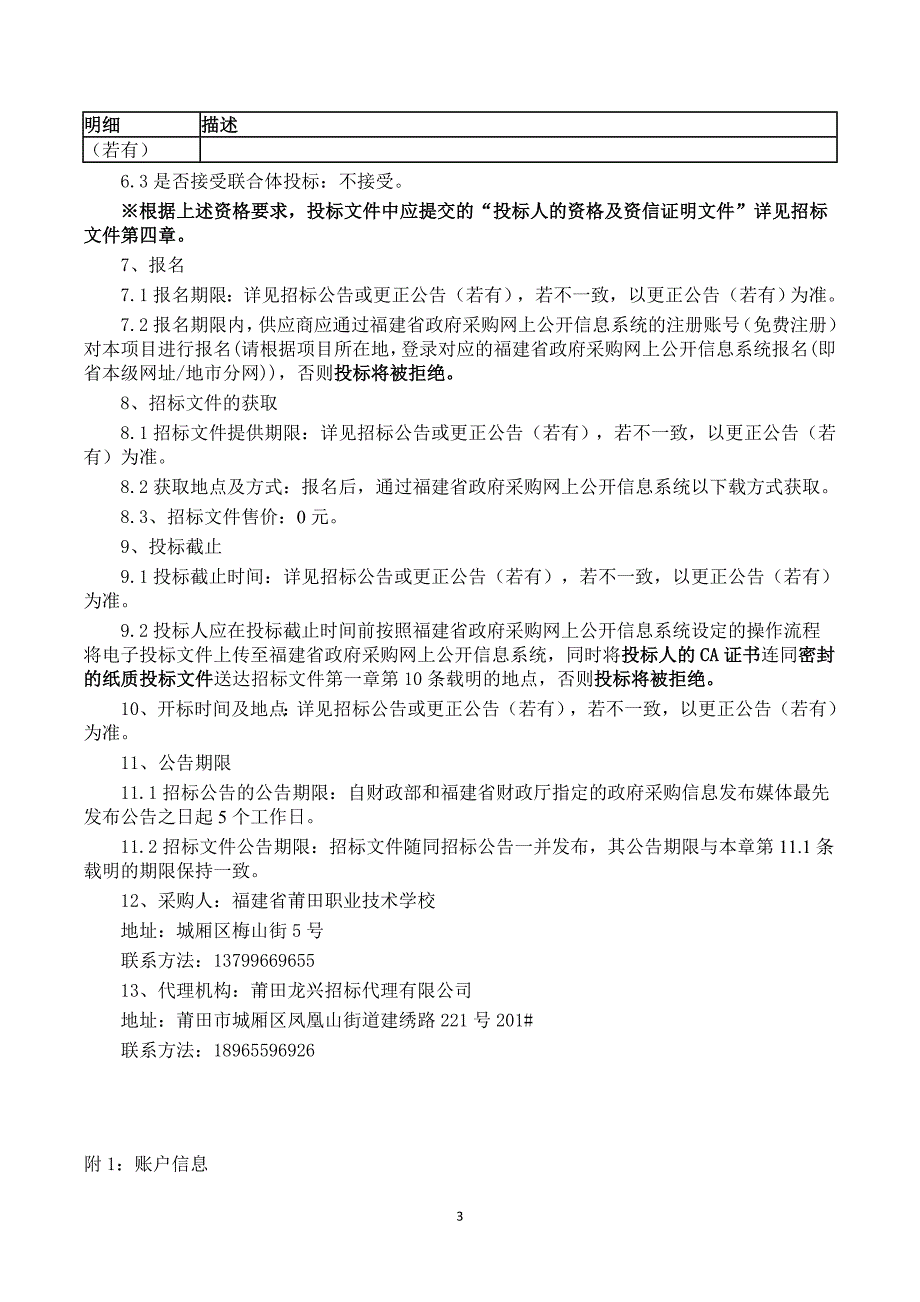 | 明细 | 描述 |
|---|---|
| （若有） | |

6.3 是否接受联合体投标：不接受。

※根据上述资格要求，投标文件中应提交的“投标人的资格及资信证明文件”详见招标文件第四章。

7、报名

7.1 报名期限：详见招标公告或更正公告（若有），若不一致，以更正公告（若有）为准。

7.2 报名期限内，供应商应通过福建省政府采购网上公开信息系统的注册账号（免费注册）对本项目进行报名(请根据项目所在地，登录对应的福建省政府采购网上公开信息系统报名(即省本级网址/地市分网))，否则投标将被拒绝。

8、招标文件的获取

8.1 招标文件提供期限：详见招标公告或更正公告（若有），若不一致，以更正公告（若有）为准。

8.2 获取地点及方式：报名后，通过福建省政府采购网上公开信息系统以下载方式获取。

8.3、招标文件售价：0 元。

9、投标截止

9.1 投标截止时间：详见招标公告或更正公告（若有），若不一致，以更正公告（若有）为准。

9.2 投标人应在投标截止时间前按照福建省政府采购网上公开信息系统设定的操作流程将电子投标文件上传至福建省政府采购网上公开信息系统，同时将投标人的 CA 证书连同密封的纸质投标文件送达招标文件第一章第 10 条载明的地点，否则投标将被拒绝。

10、开标时间及地点：详见招标公告或更正公告（若有），若不一致，以更正公告（若有）为准。

11、公告期限

11.1 招标公告的公告期限：自财政部和福建省财政厅指定的政府采购信息发布媒体最先发布公告之日起 5 个工作日。

11.2 招标文件公告期限：招标文件随同招标公告一并发布，其公告期限与本章第 11.1 条载明的期限保持一致。

12、采购人：福建省莆田职业技术学校

地址：城厢区梅山街 5 号

联系方法：13799669655

13、代理机构：莆田龙兴招标代理有限公司

地址：莆田市城厢区凤凰山街道建绣路 221 号 201#

联系方法：18965596926

附 1：账户信息

3